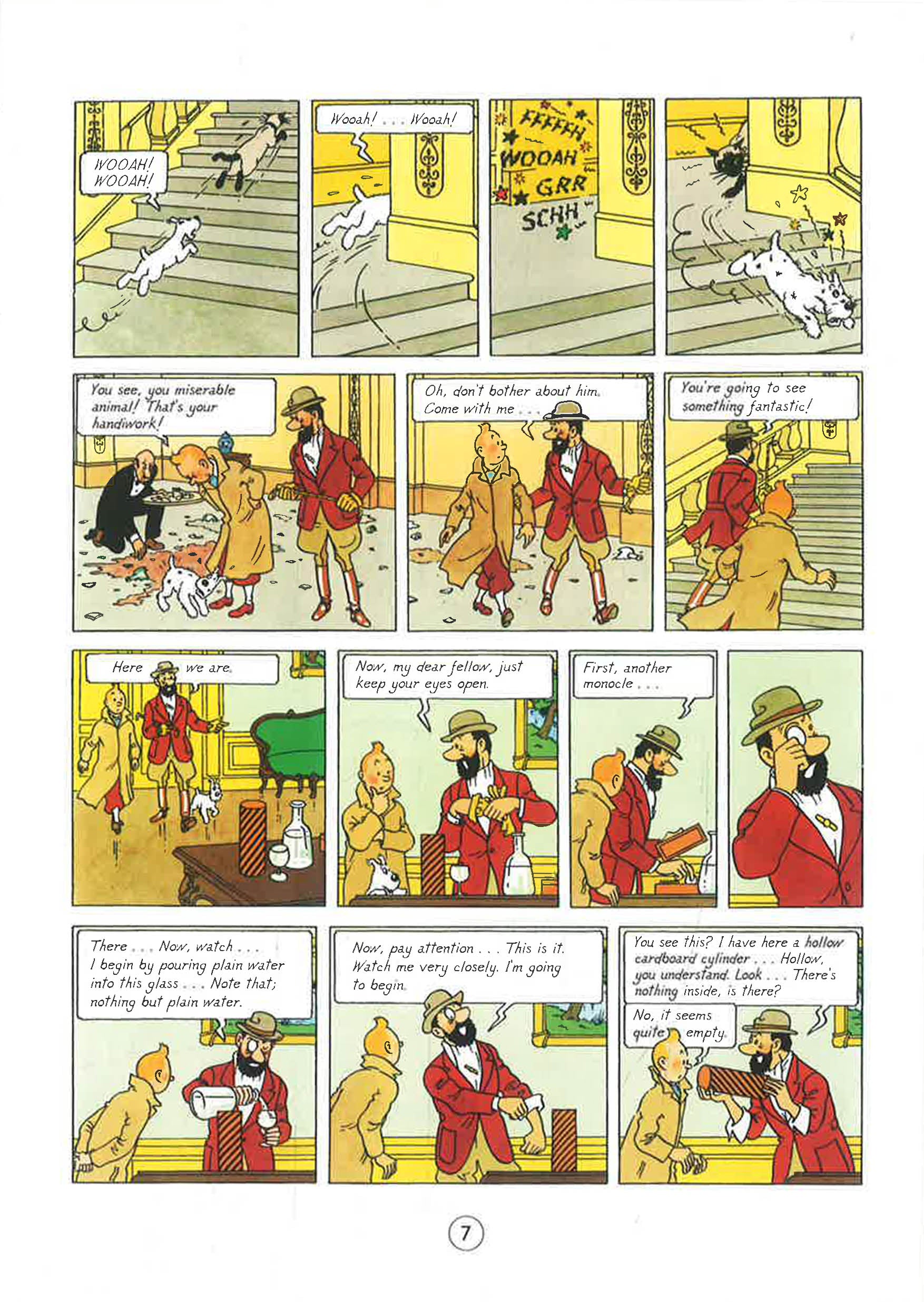 WOOAH! WOOAH!

Wooah! . . . Wooah!

FFFFFH WOOAH GRR SCHH

You see, you miserable animal! That's your handiwork!

Oh, don't bother about him. Come with me . . .

You're going to see something fantastic!

Here we are.

Now, my dear fellow, just keep your eyes open.

First, another monocle . . .

There . . . Now, watch . . . I begin by pouring plain water into this glass . . . Note that; nothing but plain water.

Now, pay attention . . . This is it. Watch me very closely. I'm going to begin.

You see this? I have here a hollow cardboard cylinder . . . Hollow, you understand. Look . . . There's nothing inside, is there?

No, it seems quite empty.

7